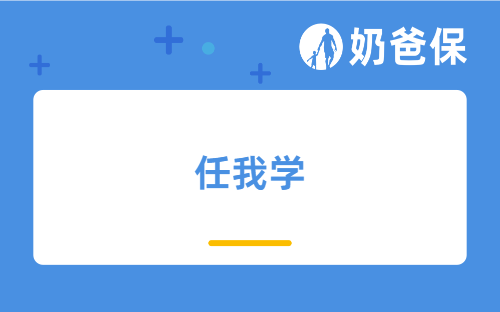 奶爸保

任我学